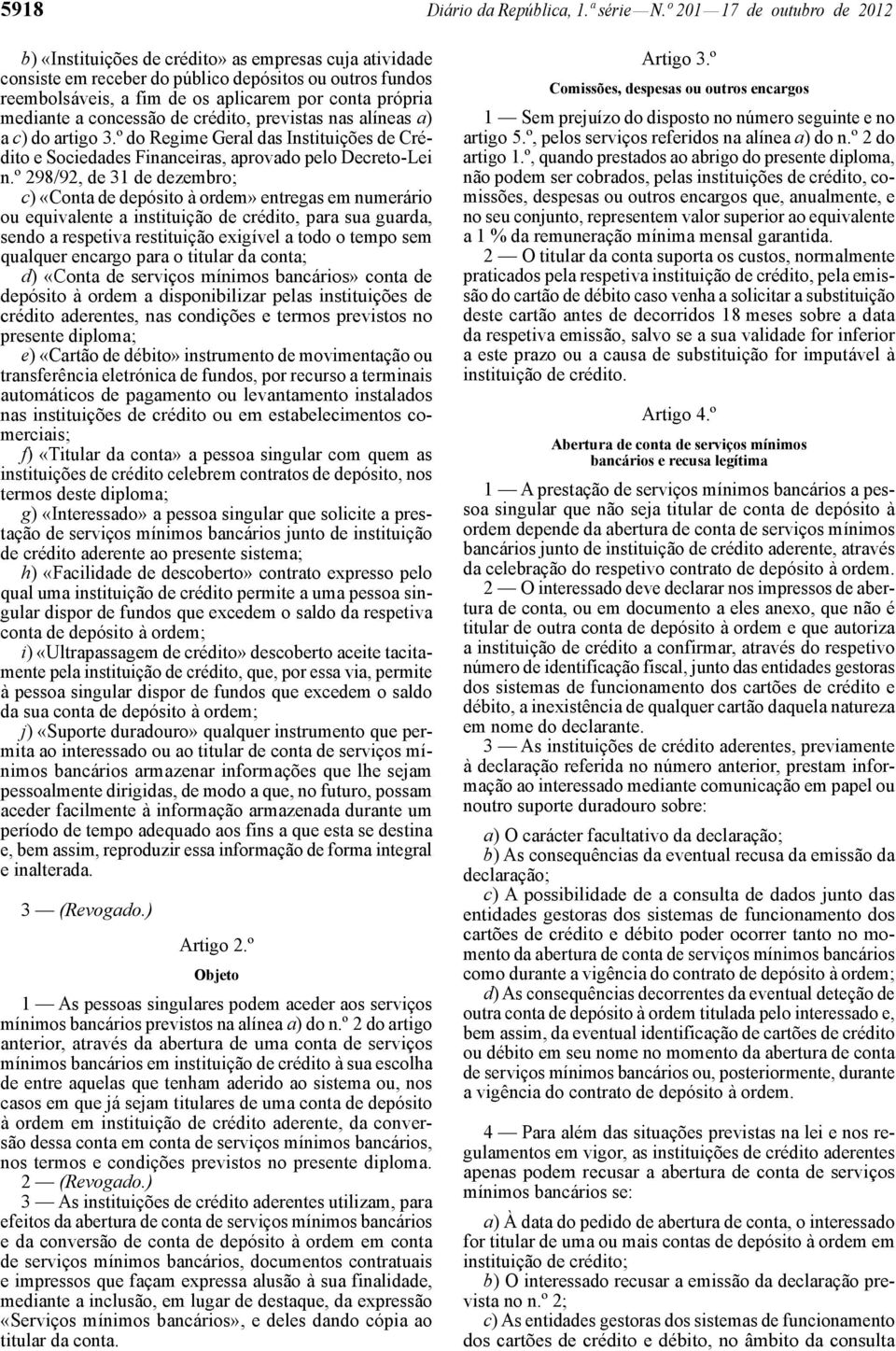 5918 Diário da República, 1.ª série — N.º 201 — 17 de outubro de 2012

b) «Instituições de crédito» as empresas cuja atividade consiste em receber do público depósitos ou outros fundos reembolsáveis, a fim de os aplicarem por conta própria mediante a concessão de crédito, previstas nas alíneas a) a c) do artigo 3.º do Regime Geral das Instituições de Crédito e Sociedades Financeiras, aprovado pelo Decreto-Lei n.º 298/92, de 31 de dezembro;

c) «Conta de depósito à ordem» entregas em numerário ou equivalente a instituição de crédito, para sua guarda, sendo a respetiva restituição exigível a todo o tempo sem qualquer encargo para o titular da conta;

d) «Conta de serviços mínimos bancários» conta de depósito à ordem a disponibilizar pelas instituições de crédito aderentes, nas condições e termos previstos no presente diploma;

e) «Cartão de débito» instrumento de movimentação ou transferência eletrónica de fundos, por recurso a terminais automáticos de pagamento ou levantamento instalados nas instituições de crédito ou em estabelecimentos comerciais;

f) «Titular da conta» a pessoa singular com quem as instituições de crédito celebrem contratos de depósito, nos termos deste diploma;

g) «Interessado» a pessoa singular que solicite a prestação de serviços mínimos bancários junto de instituição de crédito aderente ao presente sistema;

h) «Facilidade de descoberto» contrato expresso pelo qual uma instituição de crédito permite a uma pessoa singular dispor de fundos que excedem o saldo da respetiva conta de depósito à ordem;

i) «Ultrapassagem de crédito» descoberto aceite tacitamente pela instituição de crédito, que, por essa via, permite à pessoa singular dispor de fundos que excedem o saldo da sua conta de depósito à ordem;

j) «Suporte duradouro» qualquer instrumento que permita ao interessado ou ao titular de conta de serviços mínimos bancários armazenar informações que lhe sejam pessoalmente dirigidas, de modo a que, no futuro, possam aceder facilmente à informação armazenada durante um período de tempo adequado aos fins a que esta se destina e, bem assim, reproduzir essa informação de forma integral e inalterada.

3 — (Revogado.)

Artigo 2.º
Objeto

1 — As pessoas singulares podem aceder aos serviços mínimos bancários previstos na alínea a) do n.º 2 do artigo anterior, através da abertura de uma conta de serviços mínimos bancários em instituição de crédito à sua escolha de entre aquelas que tenham aderido ao sistema ou, nos casos em que já sejam titulares de uma conta de depósito à ordem em instituição de crédito aderente, da conversão dessa conta em conta de serviços mínimos bancários, nos termos e condições previstos no presente diploma.

2 — (Revogado.)

3 — As instituições de crédito aderentes utilizam, para efeitos da abertura de conta de serviços mínimos bancários e da conversão de conta de depósito à ordem em conta de serviços mínimos bancários, documentos contratuais e impressos que façam expressa alusão à sua finalidade, mediante a inclusão, em lugar de destaque, da expressão «Serviços mínimos bancários», e deles dando cópia ao titular da conta.

Artigo 3.º
Comissões, despesas ou outros encargos

1 — Sem prejuízo do disposto no número seguinte e no artigo 5.º, pelos serviços referidos na alínea a) do n.º 2 do artigo 1.º, quando prestados ao abrigo do presente diploma, não podem ser cobrados, pelas instituições de crédito, comissões, despesas ou outros encargos que, anualmente, e no seu conjunto, representem valor superior ao equivalente a 1 % da remuneração mínima mensal garantida.

2 — O titular da conta suporta os custos, normalmente praticados pela respetiva instituição de crédito, pela emissão do cartão de débito caso venha a solicitar a substituição deste cartão antes de decorridos 18 meses sobre a data da respetiva emissão, salvo se a sua validade for inferior a este prazo ou a causa de substituição for imputável à instituição de crédito.

Artigo 4.º
Abertura de conta de serviços mínimos bancários e recusa legítima

1 — A prestação de serviços mínimos bancários a pessoa singular que não seja titular de conta de depósito à ordem depende da abertura de conta de serviços mínimos bancários junto de instituição de crédito aderente, através da celebração do respetivo contrato de depósito à ordem.

2 — O interessado deve declarar nos impressos de abertura de conta, ou em documento a eles anexo, que não é titular de outra conta de depósito à ordem e que autoriza a instituição de crédito a confirmar, através do respetivo número de identificação fiscal, junto das entidades gestoras dos sistemas de funcionamento dos cartões de crédito e débito, a inexistência de qualquer cartão daquela natureza em nome do declarante.

3 — As instituições de crédito aderentes, previamente à declaração referida no número anterior, prestam informação ao interessado mediante comunicação em papel ou noutro suporte duradouro sobre:

a) O carácter facultativo da declaração;

b) As consequências da eventual recusa da emissão da declaração;

c) A possibilidade de a consulta de dados junto das entidades gestoras dos sistemas de funcionamento dos cartões de crédito e débito poder ocorrer tanto no momento da abertura de conta de serviços mínimos bancários como durante a vigência do contrato de depósito à ordem;

d) As consequências decorrentes da eventual deteção de outra conta de depósito à ordem titulada pelo interessado e, bem assim, da eventual identificação de cartões de crédito ou débito em seu nome no momento da abertura de conta de serviços mínimos bancários ou, posteriormente, durante a vigência do contrato de depósito à ordem.

4 — Para além das situações previstas na lei e nos regulamentos em vigor, as instituições de crédito aderentes apenas podem recusar a abertura de conta de serviços mínimos bancários se:

a) À data do pedido de abertura de conta, o interessado for titular de uma ou mais contas de depósito à ordem em instituição de crédito;

b) O interessado recusar a emissão da declaração prevista no n.º 2;

c) As entidades gestoras dos sistemas de funcionamento dos cartões de crédito e débito, no âmbito da consulta